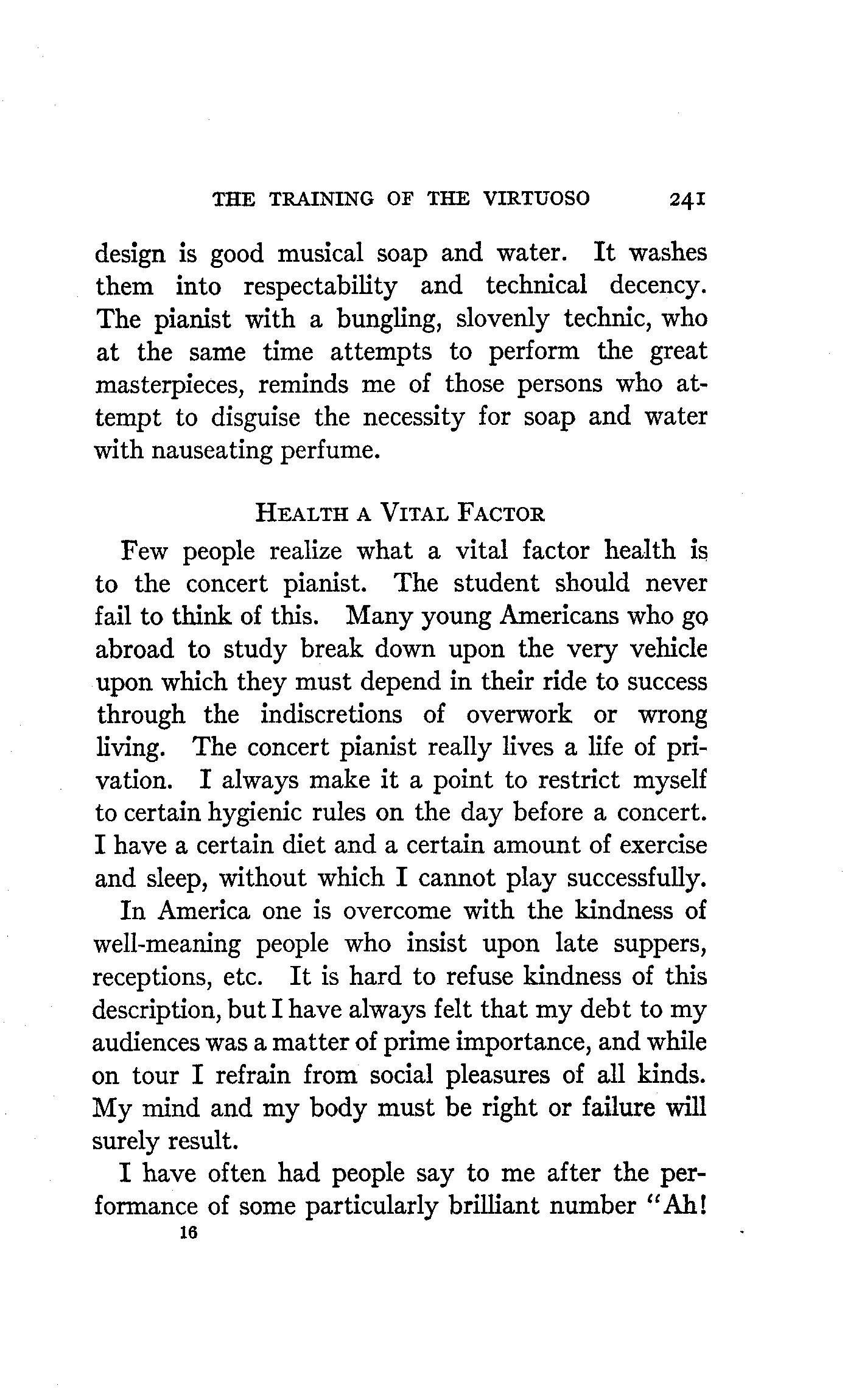 THE TRAINING OF THE VIRTUOSO 241

design is good musical soap and water. It washes them into respectability and technical decency. The pianist with a bungling, slovenly technic, who at the same time attempts to perform the great masterpieces, reminds me of those persons who attempt to disguise the necessity for soap and water with nauseating perfume.

HEALTH A VITAL FACTOR

Few people realize what a vital factor health is to the concert pianist. The student should never fail to think of this. Many young Americans who go abroad to study break down upon the very vehicle upon which they must depend in their ride to success through the indiscretions of overwork or wrong living. The concert pianist really lives a life of privation. I always make it a point to restrict myself to certain hygienic rules on the day before a concert. I have a certain diet and a certain amount of exercise and sleep, without which I cannot play successfully.

In America one is overcome with the kindness of well-meaning people who insist upon late suppers, receptions, etc. It is hard to refuse kindness of this description, but I have always felt that my debt to my audiences was a matter of prime importance, and while on tour I refrain from social pleasures of all kinds. My mind and my body must be right or failure will surely result.

I have often had people say to me after the performance of some particularly brilliant number "Ah!

16